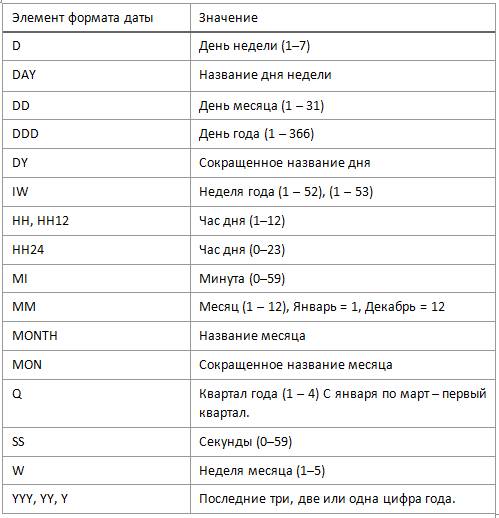 | Элемент формата даты | Значение |
|---|---|
| D | День недели (1–7) |
| DAY | Название дня недели |
| DD | День месяца (1 – 31) |
| DDD | День года (1 – 366) |
| DY | Сокращенное название дня |
| IW | Неделя года (1 – 52), (1 – 53) |
| HH, HH12 | Час дня (1–12) |
| HH24 | Час дня (0–23) |
| MI | Минута (0–59) |
| MM | Месяц (1 – 12), Январь = 1, Декабрь = 12 |
| MONTH | Название месяца |
| MON | Сокращенное название месяца |
| Q | Квартал года (1 – 4) С января по март – первый квартал. |
| SS | Секунды (0–59) |
| W | Неделя месяца (1–5) |
| YYY, YY, Y | Последние три, две или одна цифра года. |